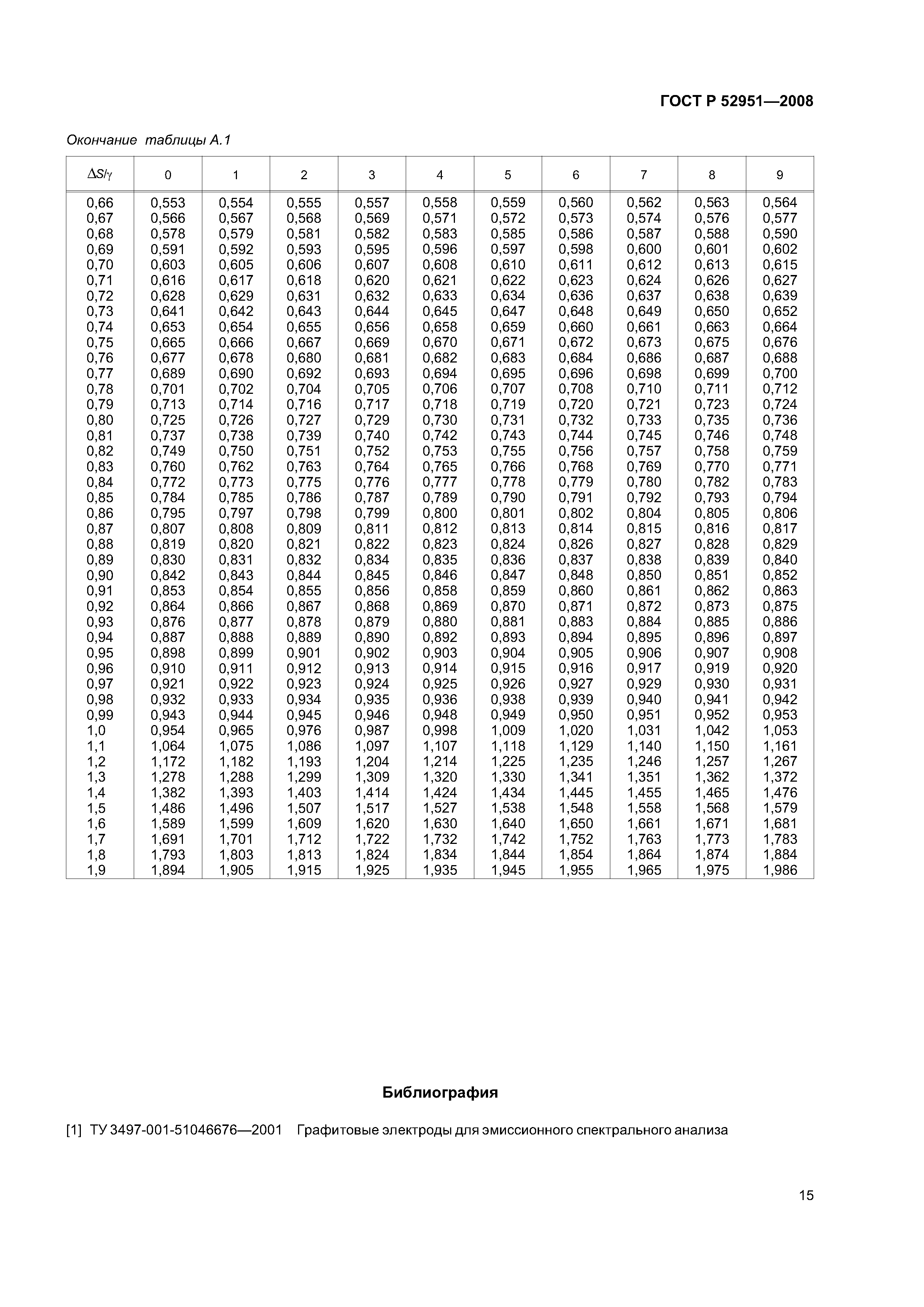 ГОСТ Р 52951—2008

Окончание таблицы А.1

| $\Delta S/\gamma$ | 0 | 1 | 2 | 3 | 4 | 5 | 6 | 7 | 8 | 9 |
|---|---|---|---|---|---|---|---|---|---|---|
| 0,66 | 0,553 | 0,554 | 0,555 | 0,557 | 0,558 | 0,559 | 0,560 | 0,562 | 0,563 | 0,564 |
| 0,67 | 0,566 | 0,567 | 0,568 | 0,569 | 0,571 | 0,572 | 0,573 | 0,574 | 0,576 | 0,577 |
| 0,68 | 0,578 | 0,579 | 0,581 | 0,582 | 0,583 | 0,585 | 0,586 | 0,587 | 0,588 | 0,590 |
| 0,69 | 0,591 | 0,592 | 0,593 | 0,595 | 0,596 | 0,597 | 0,598 | 0,600 | 0,601 | 0,602 |
| 0,70 | 0,603 | 0,605 | 0,606 | 0,607 | 0,608 | 0,610 | 0,611 | 0,612 | 0,613 | 0,615 |
| 0,71 | 0,616 | 0,617 | 0,618 | 0,620 | 0,621 | 0,622 | 0,623 | 0,624 | 0,626 | 0,627 |
| 0,72 | 0,628 | 0,629 | 0,631 | 0,632 | 0,633 | 0,634 | 0,636 | 0,637 | 0,638 | 0,639 |
| 0,73 | 0,641 | 0,642 | 0,643 | 0,644 | 0,645 | 0,647 | 0,648 | 0,649 | 0,650 | 0,652 |
| 0,74 | 0,653 | 0,654 | 0,655 | 0,656 | 0,658 | 0,659 | 0,660 | 0,661 | 0,663 | 0,664 |
| 0,75 | 0,665 | 0,666 | 0,667 | 0,669 | 0,670 | 0,671 | 0,672 | 0,673 | 0,675 | 0,676 |
| 0,76 | 0,677 | 0,678 | 0,680 | 0,681 | 0,682 | 0,683 | 0,684 | 0,686 | 0,687 | 0,688 |
| 0,77 | 0,689 | 0,690 | 0,692 | 0,693 | 0,694 | 0,695 | 0,696 | 0,698 | 0,699 | 0,700 |
| 0,78 | 0,701 | 0,702 | 0,704 | 0,705 | 0,706 | 0,707 | 0,708 | 0,710 | 0,711 | 0,712 |
| 0,79 | 0,713 | 0,714 | 0,716 | 0,717 | 0,718 | 0,719 | 0,720 | 0,721 | 0,723 | 0,724 |
| 0,80 | 0,725 | 0,726 | 0,727 | 0,729 | 0,730 | 0,731 | 0,732 | 0,733 | 0,735 | 0,736 |
| 0,81 | 0,737 | 0,738 | 0,739 | 0,740 | 0,742 | 0,743 | 0,744 | 0,745 | 0,746 | 0,748 |
| 0,82 | 0,749 | 0,750 | 0,751 | 0,752 | 0,753 | 0,755 | 0,756 | 0,757 | 0,758 | 0,759 |
| 0,83 | 0,760 | 0,762 | 0,763 | 0,764 | 0,765 | 0,766 | 0,768 | 0,769 | 0,770 | 0,771 |
| 0,84 | 0,772 | 0,773 | 0,775 | 0,776 | 0,777 | 0,778 | 0,779 | 0,780 | 0,782 | 0,783 |
| 0,85 | 0,784 | 0,785 | 0,786 | 0,787 | 0,789 | 0,790 | 0,791 | 0,792 | 0,793 | 0,794 |
| 0,86 | 0,795 | 0,797 | 0,798 | 0,799 | 0,800 | 0,801 | 0,802 | 0,804 | 0,805 | 0,806 |
| 0,87 | 0,807 | 0,808 | 0,809 | 0,811 | 0,812 | 0,813 | 0,814 | 0,815 | 0,816 | 0,817 |
| 0,88 | 0,819 | 0,820 | 0,821 | 0,822 | 0,823 | 0,824 | 0,826 | 0,827 | 0,828 | 0,829 |
| 0,89 | 0,830 | 0,831 | 0,832 | 0,834 | 0,835 | 0,836 | 0,837 | 0,838 | 0,839 | 0,840 |
| 0,90 | 0,842 | 0,843 | 0,844 | 0,845 | 0,846 | 0,847 | 0,848 | 0,850 | 0,851 | 0,852 |
| 0,91 | 0,853 | 0,854 | 0,855 | 0,856 | 0,858 | 0,859 | 0,860 | 0,861 | 0,862 | 0,863 |
| 0,92 | 0,864 | 0,866 | 0,867 | 0,868 | 0,869 | 0,870 | 0,871 | 0,872 | 0,873 | 0,875 |
| 0,93 | 0,876 | 0,877 | 0,878 | 0,879 | 0,880 | 0,881 | 0,883 | 0,884 | 0,885 | 0,886 |
| 0,94 | 0,887 | 0,888 | 0,889 | 0,890 | 0,892 | 0,893 | 0,894 | 0,895 | 0,896 | 0,897 |
| 0,95 | 0,898 | 0,899 | 0,901 | 0,902 | 0,903 | 0,904 | 0,905 | 0,906 | 0,907 | 0,908 |
| 0,96 | 0,910 | 0,911 | 0,912 | 0,913 | 0,914 | 0,915 | 0,916 | 0,917 | 0,919 | 0,920 |
| 0,97 | 0,921 | 0,922 | 0,923 | 0,924 | 0,925 | 0,926 | 0,927 | 0,929 | 0,930 | 0,931 |
| 0,98 | 0,932 | 0,933 | 0,934 | 0,935 | 0,936 | 0,938 | 0,939 | 0,940 | 0,941 | 0,942 |
| 0,99 | 0,943 | 0,944 | 0,945 | 0,946 | 0,948 | 0,949 | 0,950 | 0,951 | 0,952 | 0,953 |
| 1,0 | 0,954 | 0,965 | 0,976 | 0,987 | 0,998 | 1,009 | 1,020 | 1,031 | 1,042 | 1,053 |
| 1,1 | 1,064 | 1,075 | 1,086 | 1,097 | 1,107 | 1,118 | 1,129 | 1,140 | 1,150 | 1,161 |
| 1,2 | 1,172 | 1,182 | 1,193 | 1,204 | 1,214 | 1,225 | 1,235 | 1,246 | 1,257 | 1,267 |
| 1,3 | 1,278 | 1,288 | 1,299 | 1,309 | 1,320 | 1,330 | 1,341 | 1,351 | 1,362 | 1,372 |
| 1,4 | 1,382 | 1,393 | 1,403 | 1,414 | 1,424 | 1,434 | 1,445 | 1,455 | 1,465 | 1,476 |
| 1,5 | 1,486 | 1,496 | 1,507 | 1,517 | 1,527 | 1,538 | 1,548 | 1,558 | 1,568 | 1,579 |
| 1,6 | 1,589 | 1,599 | 1,609 | 1,620 | 1,630 | 1,640 | 1,650 | 1,661 | 1,671 | 1,681 |
| 1,7 | 1,691 | 1,701 | 1,712 | 1,722 | 1,732 | 1,742 | 1,752 | 1,763 | 1,773 | 1,783 |
| 1,8 | 1,793 | 1,803 | 1,813 | 1,824 | 1,834 | 1,844 | 1,854 | 1,864 | 1,874 | 1,884 |
| 1,9 | 1,894 | 1,905 | 1,915 | 1,925 | 1,935 | 1,945 | 1,955 | 1,965 | 1,975 | 1,986 |

Библиография

[1] ТУ 3497-001-51046676—2001 Графитовые электроды для эмиссионного спектрального анализа

15